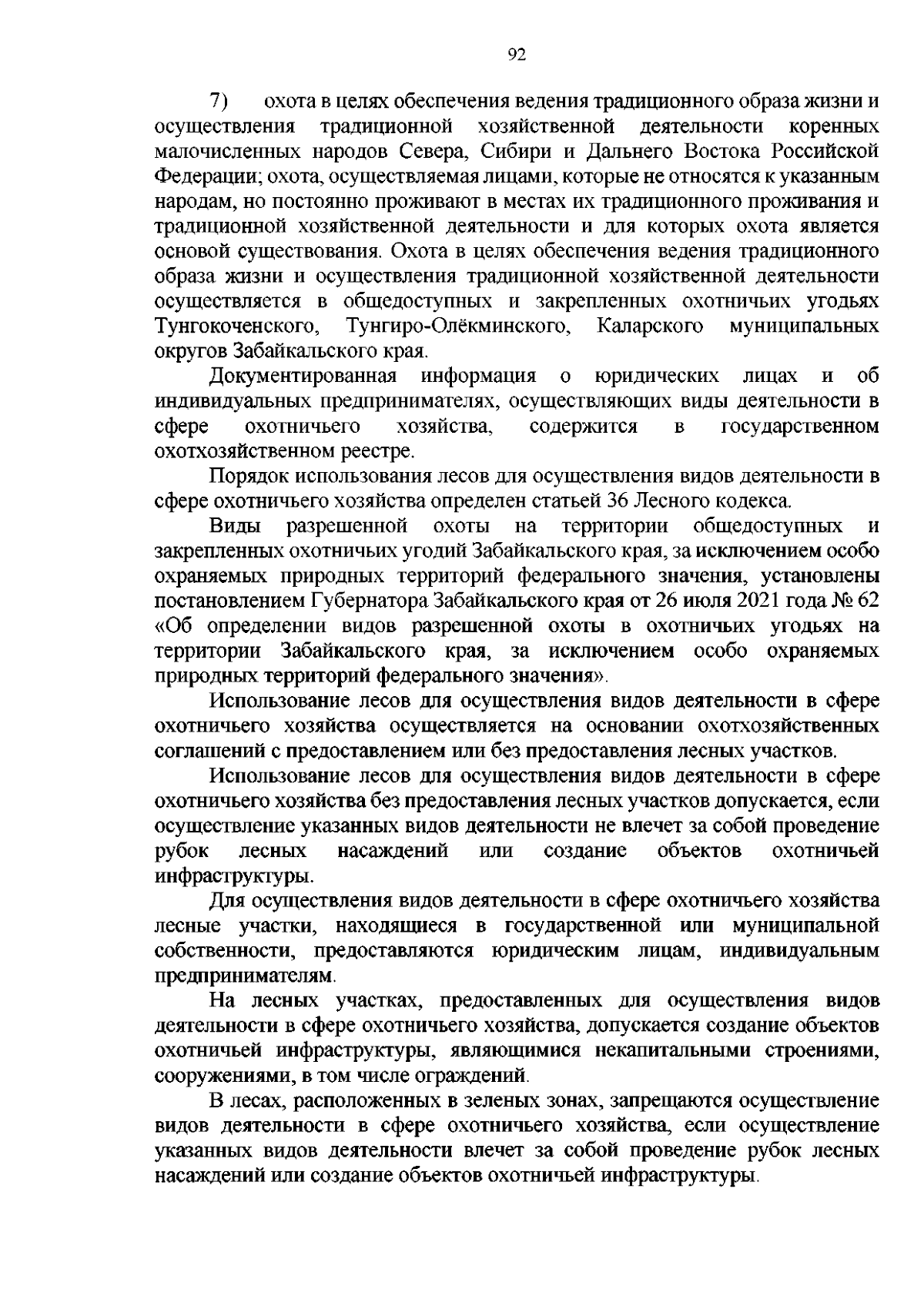 92

7) охота в целях обеспечения ведения традиционного образа жизни и осуществления традиционной хозяйственной деятельности коренных малочисленных народов Севера, Сибири и Дальнего Востока Российской Федерации; охота, осуществляемая лицами, которые не относятся к указанным народам, но постоянно проживают в местах их традиционного проживания и традиционной хозяйственной деятельности и для которых охота является основой существования. Охота в целях обеспечения ведения традиционного образа жизни и осуществления традиционной хозяйственной деятельности осуществляется в общедоступных и закрепленных охотничьих угодьях Тунгокоченского, Тунгиро-Олёкминского, Каларского муниципальных округов Забайкальского края.

Документированная информация о юридических лицах и об индивидуальных предпринимателях, осуществляющих виды деятельности в сфере охотничьего хозяйства, содержится в государственном охотхозяйственном реестре.

Порядок использования лесов для осуществления видов деятельности в сфере охотничьего хозяйства определен статьей 36 Лесного кодекса.

Виды разрешенной охоты на территории общедоступных и закрепленных охотничьих угодий Забайкальского края, за исключением особо охраняемых природных территорий федерального значения, установлены постановлением Губернатора Забайкальского края от 26 июля 2021 года № 62 «Об определении видов разрешенной охоты в охотничьих угодьях на территории Забайкальского края, за исключением особо охраняемых природных территорий федерального значения».

Использование лесов для осуществления видов деятельности в сфере охотничьего хозяйства осуществляется на основании охотхозяйственных соглашений с предоставлением или без предоставления лесных участков.

Использование лесов для осуществления видов деятельности в сфере охотничьего хозяйства без предоставления лесных участков допускается, если осуществление указанных видов деятельности не влечет за собой проведение рубок лесных насаждений или создание объектов охотничьей инфраструктуры.

Для осуществления видов деятельности в сфере охотничьего хозяйства лесные участки, находящиеся в государственной или муниципальной собственности, предоставляются юридическим лицам, индивидуальным предпринимателям.

На лесных участках, предоставленных для осуществления видов деятельности в сфере охотничьего хозяйства, допускается создание объектов охотничьей инфраструктуры, являющимися некапитальными строениями, сооружениями, в том числе ограждений.

В лесах, расположенных в зеленых зонах, запрещаются осуществление видов деятельности в сфере охотничьего хозяйства, если осуществление указанных видов деятельности влечет за собой проведение рубок лесных насаждений или создание объектов охотничьей инфраструктуры.